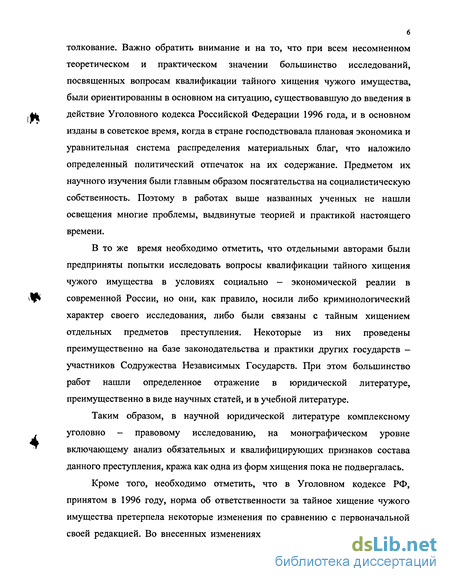 6

толкование. Важно обратить внимание и на то, что при всем несомненном теоретическом и практическом значении большинство исследований, посвященных вопросам квалификации тайного хищения чужого имущества, были ориентированны в основном на ситуацию, существовавшую до введения в действие Уголовного кодекса Российской Федерации 1996 года, и в основном изданы в советское время, когда в стране господствовала плановая экономика и уравнительная система распределения материальных благ, что наложило определенный политический отпечаток на их содержание. Предметом их научного изучения были главным образом посягательства на социалистическую собственность. Поэтому в работах выше названных ученных не нашли освещения многие проблемы, выдвинутые теорией и практикой настоящего времени.

В то же время необходимо отметить, что отдельными авторами были предприняты попытки исследовать вопросы квалификации тайного хищения чужого имущества в условиях социально – экономической реалии в современной России, но они, как правило, носили либо криминологический характер своего исследования, либо были связаны с тайным хищением отдельных предметов преступления. Некоторые из них проведены преимущественно на базе законодательства и практики других государств – участников Содружества Независимых Государств. При этом большинство работ нашли определенное отражение в юридической литературе, преимущественно в виде научных статей, и в учебной литературе.

Таким образом, в научной юридической литературе комплексному уголовно – правовому исследованию, на монографическом уровне включающему анализ обязательных и квалифицирующих признаков состава данного преступления, кража как одна из форм хищения пока не подвергалась.

Кроме того, необходимо отметить, что в Уголовном кодексе РФ, принятом в 1996 году, норма об ответственности за тайное хищение чужого имущества претерпела некоторые изменения по сравнению с первоначальной своей редакцией. Во внесенных изменениях

dsLib.net
библиотека диссертаций